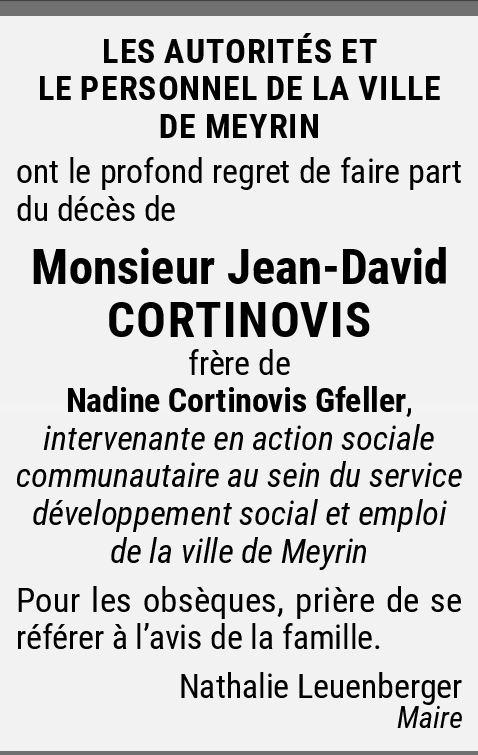 LES AUTORITÉS ET
LE PERSONNEL DE LA VILLE
DE MEYRIN

ont le profond regret de faire part du décès de

Monsieur Jean-David
CORTINOVIS

frère de
Nadine Cortinovis Gfeller,
intervenante en action sociale communautaire au sein du service développement social et emploi de la ville de Meyrin

Pour les obsèques, prière de se référer à l'avis de la famille.

Nathalie Leuenberger
Maire